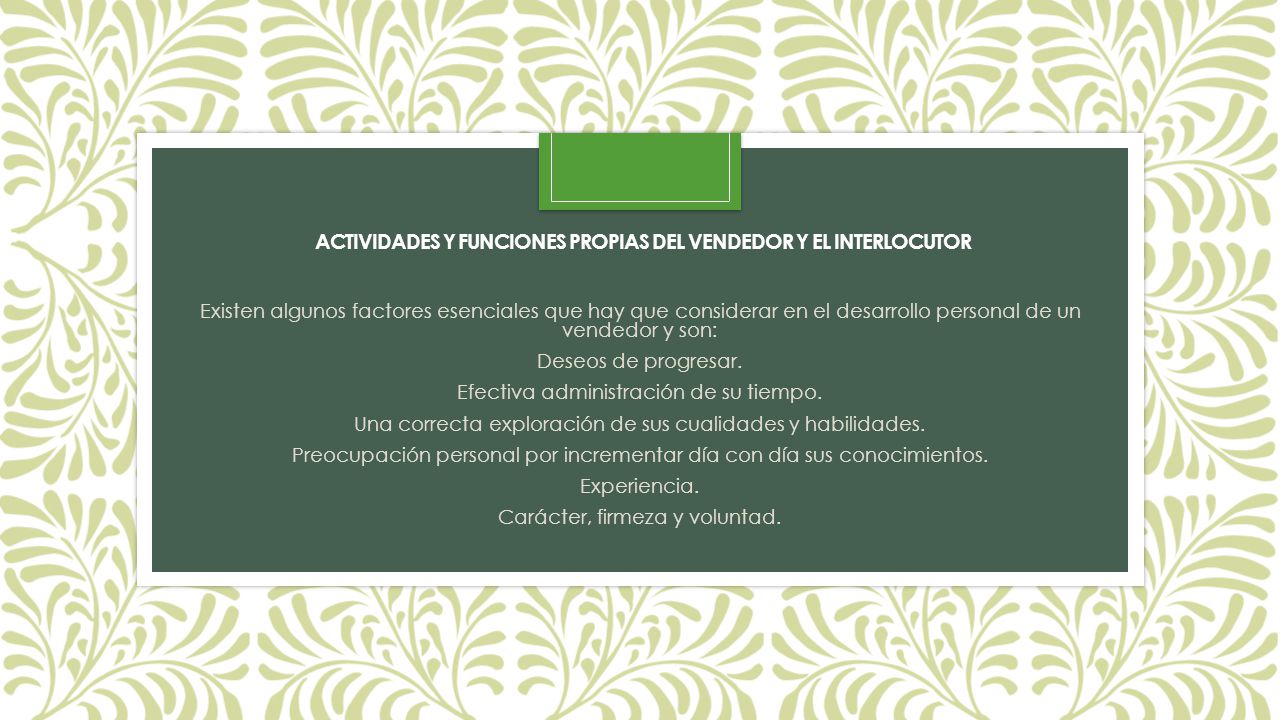 ACTIVIDADES Y FUNCIONES PROPIAS DEL VENDEDOR Y EL INTERLOCUTOR

Existen algunos factores esenciales que hay que considerar en el desarrollo personal de un vendedor y son:

Deseos de progresar.

Efectiva administración de su tiempo.

Una correcta exploración de sus cualidades y habilidades.

Preocupación personal por incrementar día con día sus conocimientos.

Experiencia.

Carácter, firmeza y voluntad.